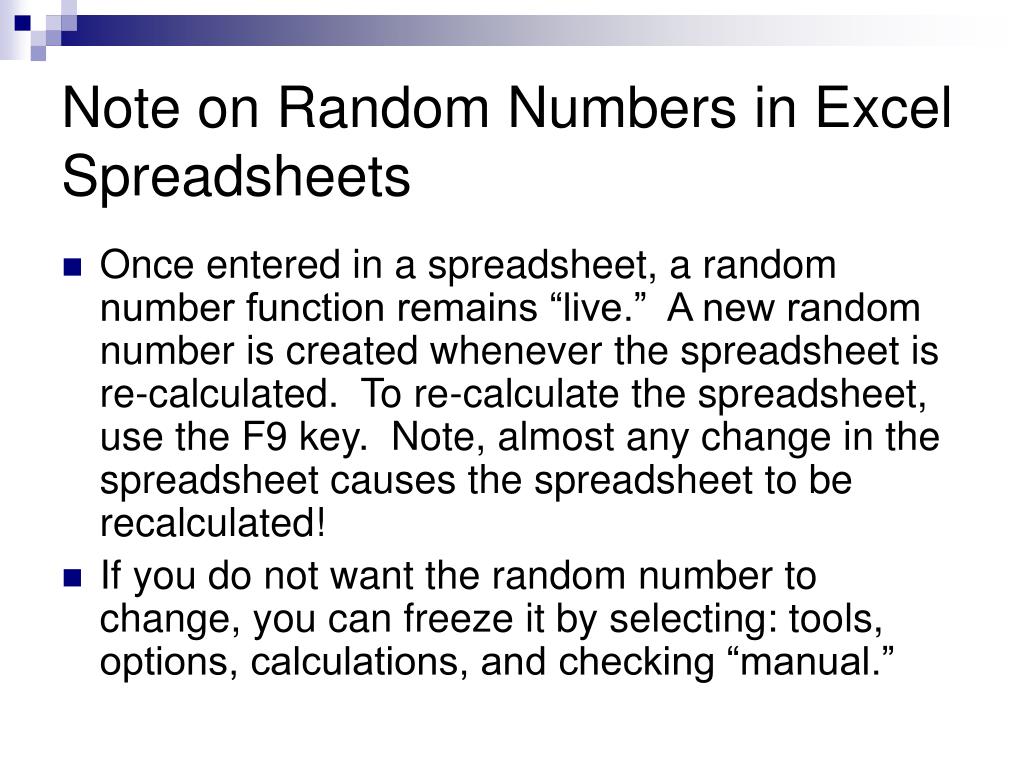 Note on Random Numbers in Excel Spreadsheets

Once entered in a spreadsheet, a random number function remains “live.” A new random number is created whenever the spreadsheet is re-calculated. To re-calculate the spreadsheet, use the F9 key. Note, almost any change in the spreadsheet causes the spreadsheet to be recalculated!

If you do not want the random number to change, you can freeze it by selecting: tools, options, calculations, and checking “manual.”